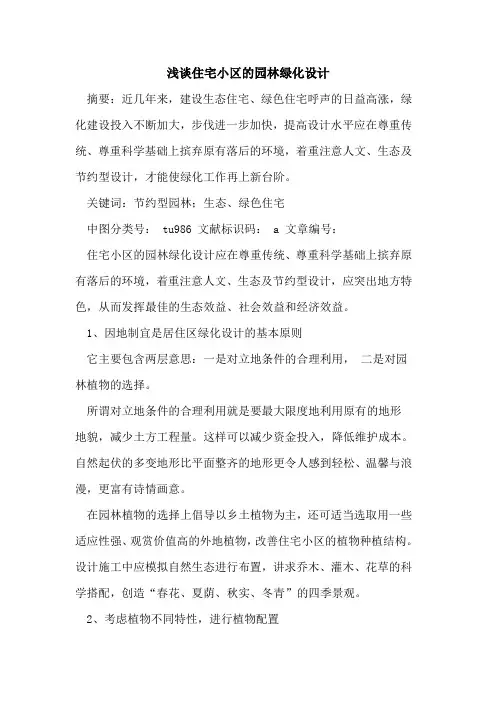 浅谈住宅小区的园林绿化设计

摘要：近几年来，建设生态住宅、绿色住宅呼声的日益高涨，绿化建设投入不断加大，步伐进一步加快，提高设计水平应在尊重传统、尊重科学基础上摈弃原有落后的环境，着重注意人文、生态及节约型设计，才能使绿化工作再上新台阶。

关键词：节约型园林；生态、绿色住宅

中图分类号： tu986 文献标识码： a 文章编号：

住宅小区的园林绿化设计应在尊重传统、尊重科学基础上摈弃原有落后的环境，着重注意人文、生态及节约型设计，应突出地方特色，从而发挥最佳的生态效益、社会效益和经济效益。

1、因地制宜是居住区绿化设计的基本原则

它主要包含两层意思：一是对立地条件的合理利用， 二是对园林植物的选择。

所谓对立地条件的合理利用就是要最大限度地利用原有的地形地貌，减少土方工程量。这样可以减少资金投入，降低维护成本。自然起伏的多变地形比平面整齐的地形更令人感到轻松、温馨与浪漫，更富有诗情画意。

在园林植物的选择上倡导以乡土植物为主，还可适当选取用一些适应性强、观赏价值高的外地植物，改善住宅小区的植物种植结构。设计施工中应模拟自然生态进行布置，讲求乔木、灌木、花草的科学搭配，创造“春花、夏荫、秋实、冬青”的四季景观。

2、考虑植物不同特性，进行植物配置